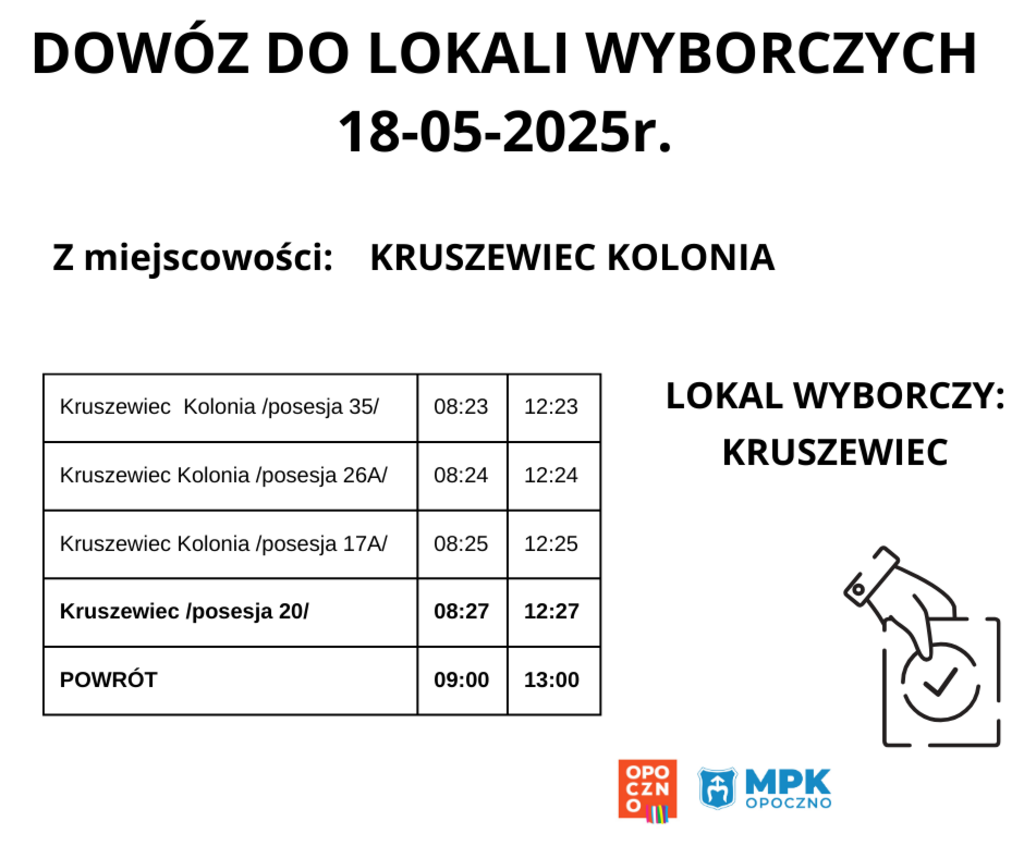 DOWÓZ DO LOKALI WYBORCZYCH
18-05-2025r.

Z miejscowości: KRUSZEWIEC KOLONIA

| Kruszewiec Kolonia /posesja 35/ | 08:23 | 12:23 |
|---|---|---|
| Kruszewiec Kolonia /posesja 26A/ | 08:24 | 12:24 |
| Kruszewiec Kolonia /posesja 17A/ | 08:25 | 12:25 |
| **Kruszewiec /posesja 20/** | **08:27** | **12:27** |
| **POWRÓT** | **09:00** | **13:00** |

LOKAL WYBORCZY:
KRUSZEWIEC

OPO
CZN
O

MPK
OPOCZNO